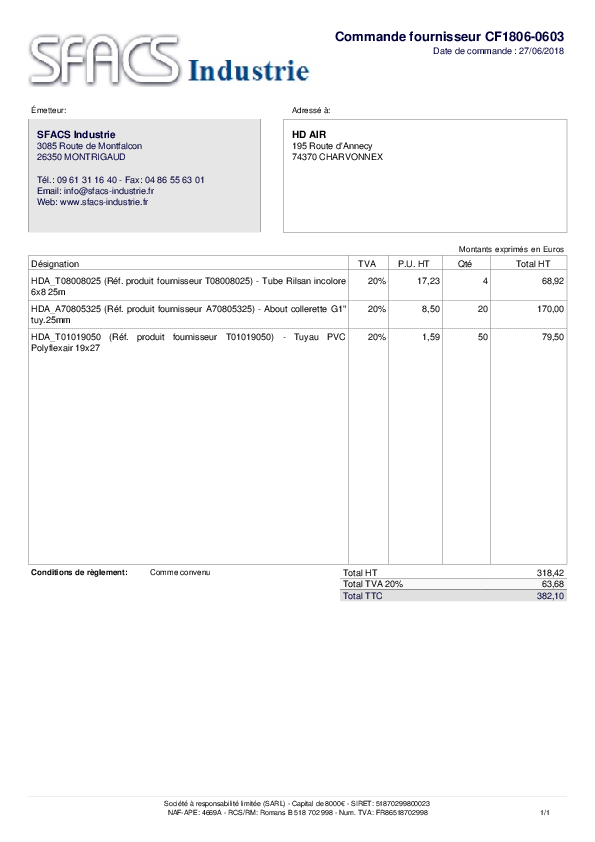 SFACS Industrie

Commande fournisseur CF1806-0603
Date de commande : 27/06/2018

Émetteur:

SFACS Industrie
3085 Route de Montfalcon
26350 MONTRIGAUD

Tél.: 09 61 31 16 40 - Fax: 04 86 55 63 01
Email: info@sfacs-industrie.fr
Web: www.sfacs-industrie.fr

Adressé à:

HD AIR
195 Route d'Annecy
74370 CHARVONNEX

Montants exprimés en Euros

| Désignation | TVA | P.U. HT | Qté | Total HT |
|---|---|---|---|---|
| HDA_T08008025 (Réf. produit fournisseur T08008025) - Tube Rilsan incolore 6x8 25m | 20% | 17,23 | 4 | 68,92 |
| HDA_A70805325 (Réf. produit fournisseur A70805325) - About collerette G1" tuy.25mm | 20% | 8,50 | 20 | 170,00 |
| HDA_T01019050 (Réf. produit fournisseur T01019050) - Tuyau PVC Polyflexair 19x27 | 20% | 1,59 | 50 | 79,50 |

Conditions de règlement: Comme convenu

| Total HT | 318,42 |
|---|---|
| Total TVA 20% | 63,68 |
| Total TTC | 382,10 |

Société à responsabilité limitée (SARL) - Capital de 8000€ - SIRET: 51870299800023
NAF-APE: 4669A - RCS/RM: Romans B 518 702 998 - Num. TVA: FR86518702998

1/1